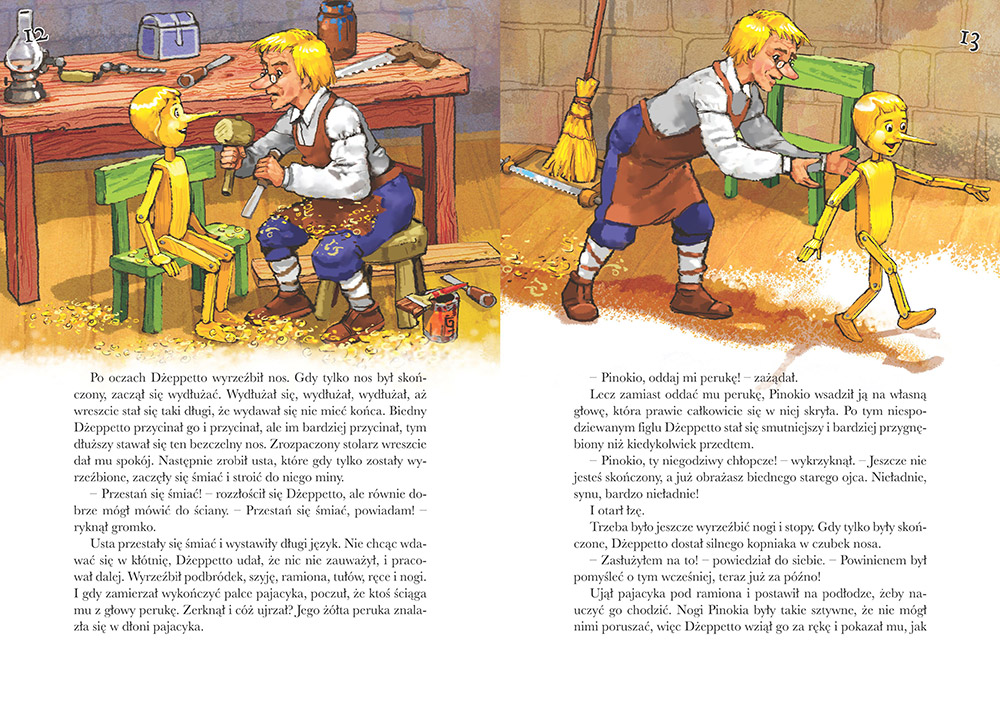 12

Po oczach Dżeppetto wyrzeźbił nos. Gdy tylko nos był skończony, zaczął się wydłużać. Wydłużał się, wydłużał, wydłużał, aż wreszcie stał się taki długi, że wydawał się nie mieć końca. Biedny Dżeppetto przycinał go i przycinał, ale im bardziej przycinał, tym dłuższy stawał się ten bezczelny nos. Zrozpaczony stolarz wreszcie dał mu spokój. Następnie zrobił usta, które gdy tylko zostały wyrzeźbione, zaczęły się śmiać i stroić do niego miny.

– Przestań się śmiać! – rozzłościł się Dżeppetto, ale równie dobrze mógł mówić do ściany. – Przestań się śmiać, powiadam! – ryknął gromko.

Usta przestały się śmiać i wystawiły długi język. Nie chcąc wdawać się w kłótnię, Dżeppetto udał, że nic nie zauważył, i pracował dalej. Wyrzeźbił podbródek, szyję, ramiona, tułów, ręce i nogi. I gdy zamierzał wykończyć palce pajacyka, poczuł, że ktoś ściąga mu z głowy perukę. Zerknął i cóż ujrzał? Jego żółta peruka znalazła się w dłoni pajacyka.

13

– Pinokio, oddaj mi perukę! – zażądał.

Lecz zamiast oddać mu perukę, Pinokio wsadził ją na własną głowę, która prawie całkowicie się w niej skryła. Po tym niespodziewanym figlu Dżeppetto stał się smutniejszy i bardziej przygnębiony niż kiedykolwiek przedtem.

– Pinokio, ty niegodziwy chłopcze! – wykrzyknął. – Jeszcze nie jesteś skończony, a już obrażasz biednego starego ojca. Nieładnie, synu, bardzo nieładnie!

I otarł łzę.

Trzeba było jeszcze wyrzeźbić nogi i stopy. Gdy tylko były skończone, Dżeppetto dostał silnego kopniaka w czubek nosa.

– Zasłużyłem na to! – powiedział do siebie. – Powinienem był pomyśleć o tym wcześniej, teraz już za późno!

Ujął pajacyka pod ramiona i postawił na podłodze, żeby nauczyć go chodzić. Nogi Pinokia były takie sztywne, że nie mógł nimi poruszać, więc Dżeppetto wziął go za rękę i pokazał mu, jak